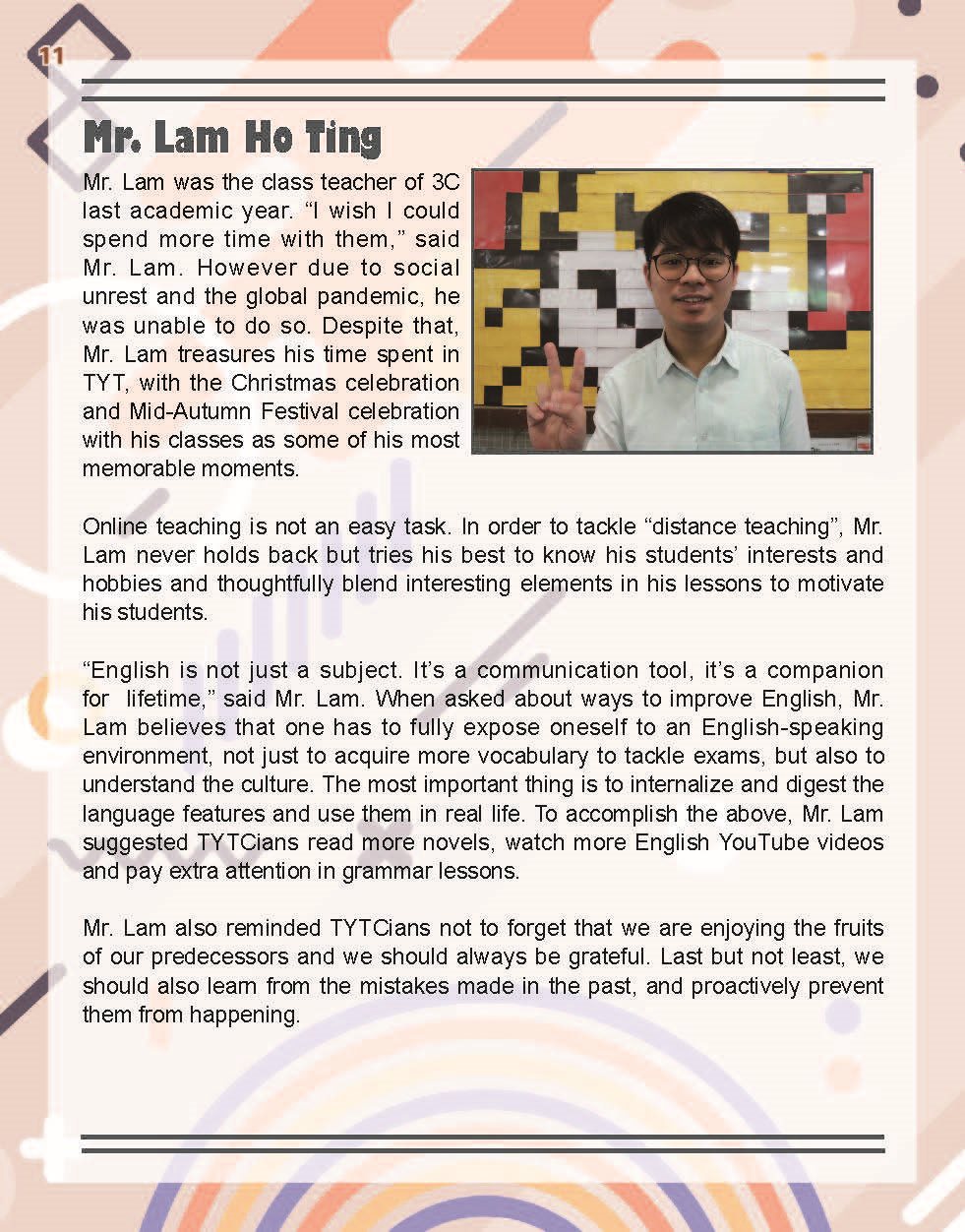 11

Mr. Lam Ho Ting

Mr. Lam was the class teacher of 3C last academic year. “I wish I could spend more time with them,” said Mr. Lam. However due to social unrest and the global pandemic, he was unable to do so. Despite that, Mr. Lam treasures his time spent in TYT, with the Christmas celebration and Mid-Autumn Festival celebration with his classes as some of his most memorable moments.

Online teaching is not an easy task. In order to tackle “distance teaching”, Mr. Lam never holds back but tries his best to know his students’ interests and hobbies and thoughtfully blend interesting elements in his lessons to motivate his students.

“English is not just a subject. It’s a communication tool, it’s a companion for lifetime,” said Mr. Lam. When asked about ways to improve English, Mr. Lam believes that one has to fully expose oneself to an English-speaking environment, not just to acquire more vocabulary to tackle exams, but also to understand the culture. The most important thing is to internalize and digest the language features and use them in real life. To accomplish the above, Mr. Lam suggested TYTCians read more novels, watch more English YouTube videos and pay extra attention in grammar lessons.

Mr. Lam also reminded TYTCians not to forget that we are enjoying the fruits of our predecessors and we should always be grateful. Last but not least, we should also learn from the mistakes made in the past, and proactively prevent them from happening.